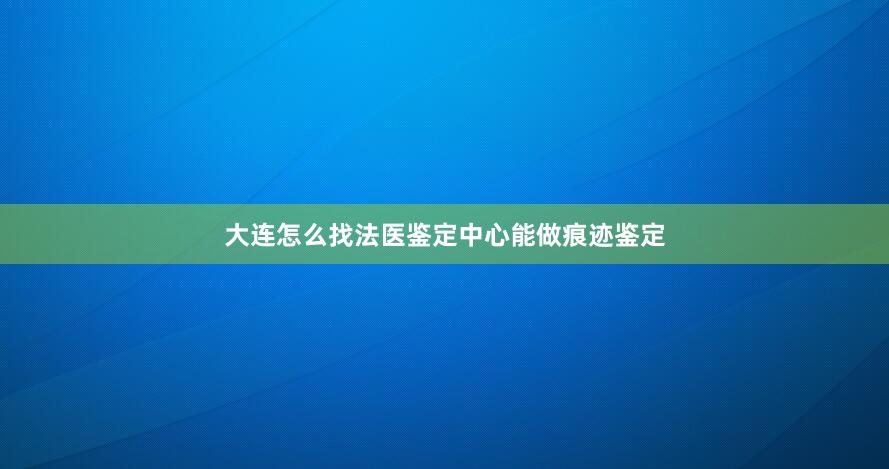 大连怎么找法医鉴定中心能做痕迹鉴定